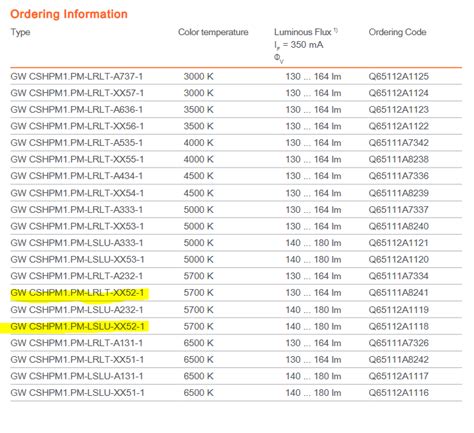 Ordering Information

| Type | Color temperature | Luminous Flux $^{1)}$ $I_F$ = 350 mA $\Phi_V$ | Ordering Code |
|---|---|---|---|
| GW CSHPM1.PM-LRLT-A737-1 | 3000 K | 130 ... 164 lm | Q65112A1125 |
| GW CSHPM1.PM-LRLT-XX57-1 | 3000 K | 130 ... 164 lm | Q65112A1124 |
| GW CSHPM1.PM-LRLT-A636-1 | 3500 K | 130 ... 164 lm | Q65112A1123 |
| GW CSHPM1.PM-LRLT-XX56-1 | 3500 K | 130 ... 164 lm | Q65112A1122 |
| GW CSHPM1.PM-LRLT-A535-1 | 4000 K | 130 ... 164 lm | Q65111A7342 |
| GW CSHPM1.PM-LRLT-XX55-1 | 4000 K | 130 ... 164 lm | Q65111A8238 |
| GW CSHPM1.PM-LRLT-A434-1 | 4500 K | 130 ... 164 lm | Q65111A7336 |
| GW CSHPM1.PM-LRLT-XX54-1 | 4500 K | 130 ... 164 lm | Q65111A8239 |
| GW CSHPM1.PM-LRLT-A333-1 | 5000 K | 130 ... 164 lm | Q65111A7337 |
| GW CSHPM1.PM-LRLT-XX53-1 | 5000 K | 130 ... 164 lm | Q65111A8240 |
| GW CSHPM1.PM-LSLU-A333-1 | 5000 K | 140 ... 180 lm | Q65112A1121 |
| GW CSHPM1.PM-LSLU-XX53-1 | 5000 K | 140 ... 180 lm | Q65112A1120 |
| GW CSHPM1.PM-LRLT-A232-1 | 5700 K | 130 ... 164 lm | Q65111A7334 |
| GW CSHPM1.PM-LRLT-XX52-1 | 5700 K | 130 ... 164 lm | Q65111A8241 |
| GW CSHPM1.PM-LSLU-A232-1 | 5700 K | 140 ... 180 lm | Q65112A1119 |
| GW CSHPM1.PM-LSLU-XX52-1 | 5700 K | 140 ... 180 lm | Q65112A1118 |
| GW CSHPM1.PM-LRLT-A131-1 | 6500 K | 130 ... 164 lm | Q65111A7326 |
| GW CSHPM1.PM-LRLT-XX51-1 | 6500 K | 130 ... 164 lm | Q65111A8242 |
| GW CSHPM1.PM-LSLU-A131-1 | 6500 K | 140 ... 180 lm | Q65112A1117 |
| GW CSHPM1.PM-LSLU-XX51-1 | 6500 K | 140 ... 180 lm | Q65112A1116 |